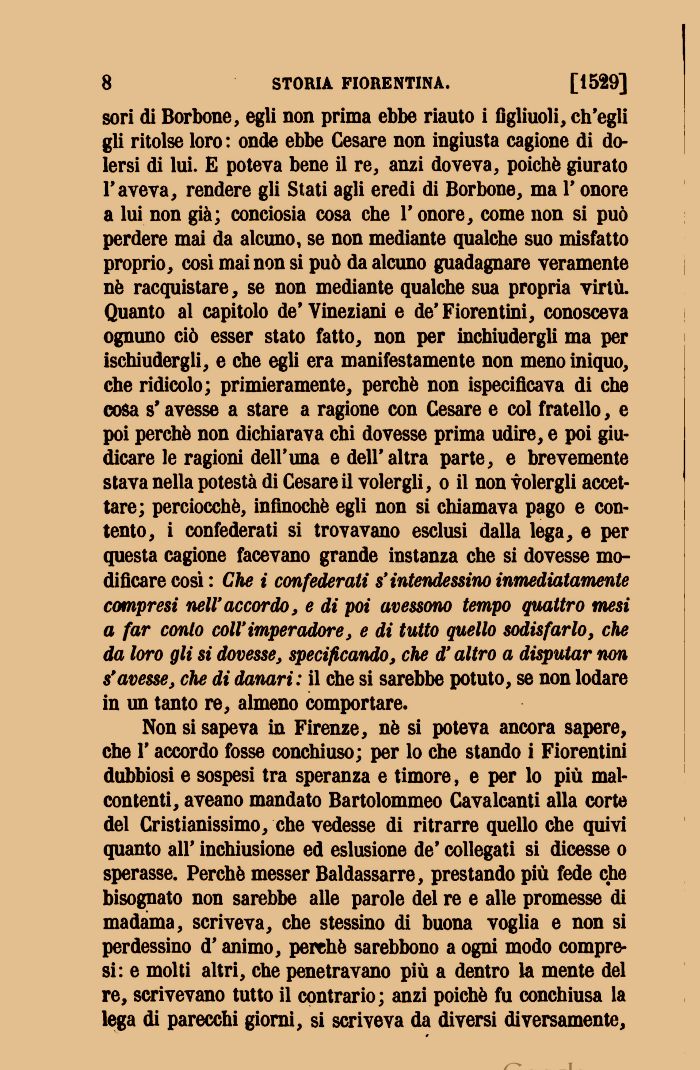 8 STORIA FIORENTINA. [1529]

sori di Borbone, egli non prima ebbe riauto i figliuoli, ch'egli gli ritolse loro: onde ebbe Cesare non ingiusta cagione di dolersi di lui. E poteva bene il re, anzi doveva, poichè giurato l'aveva, rendere gli Stati agli eredi di Borbone, ma l'onore a lui non già; conciosia cosa che l'onore, come non si può perdere mai da alcuno, se non mediante qualche suo misfatto proprio, così mai non si può da alcuno guadagnare veramente nè racquistare, se non mediante qualche sua propria virtù. Quanto al capitolo de' Vineziani e de' Fiorentini, conosceva ognuno ciò esser stato fatto, non per inchiudergli ma per ischiudergli, e che egli era manifestamente non meno iniquo, che ridicolo; primieramente, perchè non ispecificava di che cosa s'avesse a stare a ragione con Cesare e col fratello, e poi perchè non dichiarava chi dovesse prima udire, e poi giudicare le ragioni dell'una e dell'altra parte, e brevemente stava nella potestà di Cesare il volergli, o il non volergli accettare; perciocchè, infinochè egli non si chiamava pago e contento, i confederati si trovavano esclusi dalla lega, e per questa cagione facevano grande instanza che si dovesse modificare così: Che i confederati s'intendessino inmediatamente compresi nell'accordo, e di poi avessono tempo quattro mesi a far conto coll'imperadore, e di tutto quello sodisfarlo, che da loro gli si dovesse, specificando, che d'altro a disputar non s'avesse, che di danari: il che si sarebbe potuto, se non lodare in un tanto re, almeno comportare.

Non si sapeva in Firenze, nè si poteva ancora sapere, che l'accordo fosse conchiuso; per lo che stando i Fiorentini dubbiosi e sospesi tra speranza e timore, e per lo più malcontenti, aveano mandato Bartolommeo Cavalcanti alla corte del Cristianissimo, che vedesse di ritrarre quello che quivi quanto all'inchiusione ed eslusione de' collegati si dicesse o sperasse. Perchè messer Baldassarre, prestando più fede che bisognato non sarebbe alle parole del re e alle promesse di madama, scriveva, che stessino di buona voglia e non si perdessino d'animo, perchè sarebbono a ogni modo compresi: e molti altri, che penetravano più a dentro la mente del re, scrivevano tutto il contrario; anzi poichè fu conchiusa la lega di parecchi giorni, si scriveva da diversi diversamente,